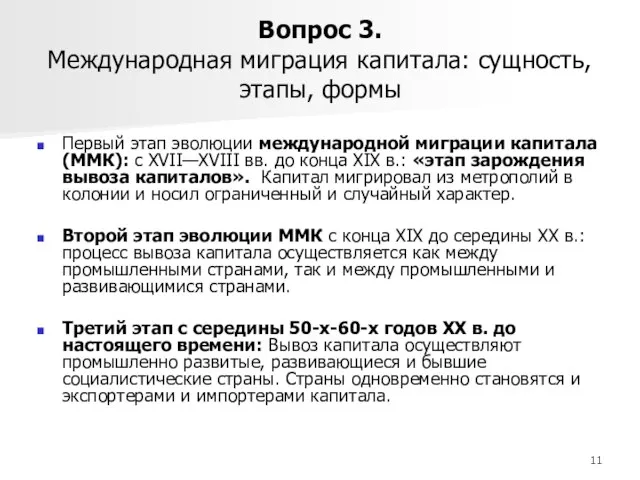 Вопрос 3.
Международная миграция капитала: сущность, этапы, формы

Первый этап эволюции международной миграции капитала (ММК): с XVII—XVIII вв. до конца XIX в.: «этап зарождения вывоза капиталов». Капитал мигрировал из метрополий в колонии и носил ограниченный и случайный характер.

Второй этап эволюции ММК с конца XIX до середины XX в.: процесс вывоза капитала осуществляется как между промышленными странами, так и между промышленными и развивающимися странами.

Третий этап с середины 50-х-60-х годов XX в. до настоящего времени: Вывоз капитала осуществляют промышленно развитые, развивающиеся и бывшие социалистические страны. Страны одновременно становятся и экспортерами и импортерами капитала.

11